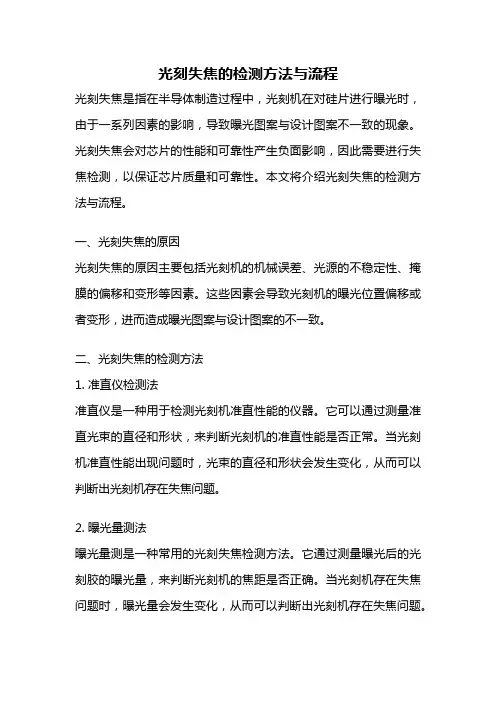 光刻失焦的检测方法与流程

光刻失焦是指在半导体制造过程中，光刻机在对硅片进行曝光时，由于一系列因素的影响，导致曝光图案与设计图案不一致的现象。光刻失焦会对芯片的性能和可靠性产生负面影响，因此需要进行失焦检测，以保证芯片质量和可靠性。本文将介绍光刻失焦的检测方法与流程。

一、光刻失焦的原因

光刻失焦的原因主要包括光刻机的机械误差、光源的不稳定性、掩膜的偏移和变形等因素。这些因素会导致光刻机的曝光位置偏移或者变形，进而造成曝光图案与设计图案的不一致。

二、光刻失焦的检测方法

1. 准直仪检测法

准直仪是一种用于检测光刻机准直性能的仪器。它可以通过测量准直光束的直径和形状，来判断光刻机的准直性能是否正常。当光刻机准直性能出现问题时，光束的直径和形状会发生变化，从而可以判断出光刻机存在失焦问题。

2. 曝光量测法

曝光量测是一种常用的光刻失焦检测方法。它通过测量曝光后的光刻胶的曝光量，来判断光刻机的焦距是否正确。当光刻机存在失焦问题时，曝光量会发生变化，从而可以判断出光刻机存在失焦问题。